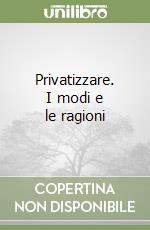 unilibro

Privatizzare. I modi e le ragioni

COPERTINA NON DISPONIBILE